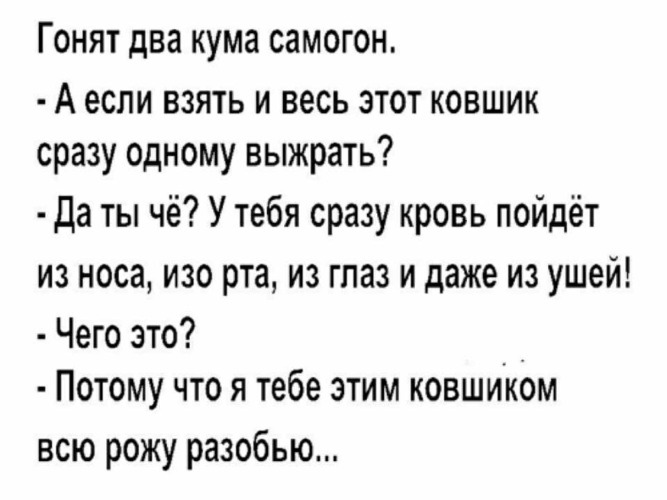 Гонят два кума самогон.

- А если взять и весь этот ковшик сразу одному выжрать?

- Да ты чё? У тебя сразу кровь пойдёт из носа, изо рта, из глаз и даже из ушей!

- Чего это?

- Потому что я тебе этим ковшиком всю рожу разобью...